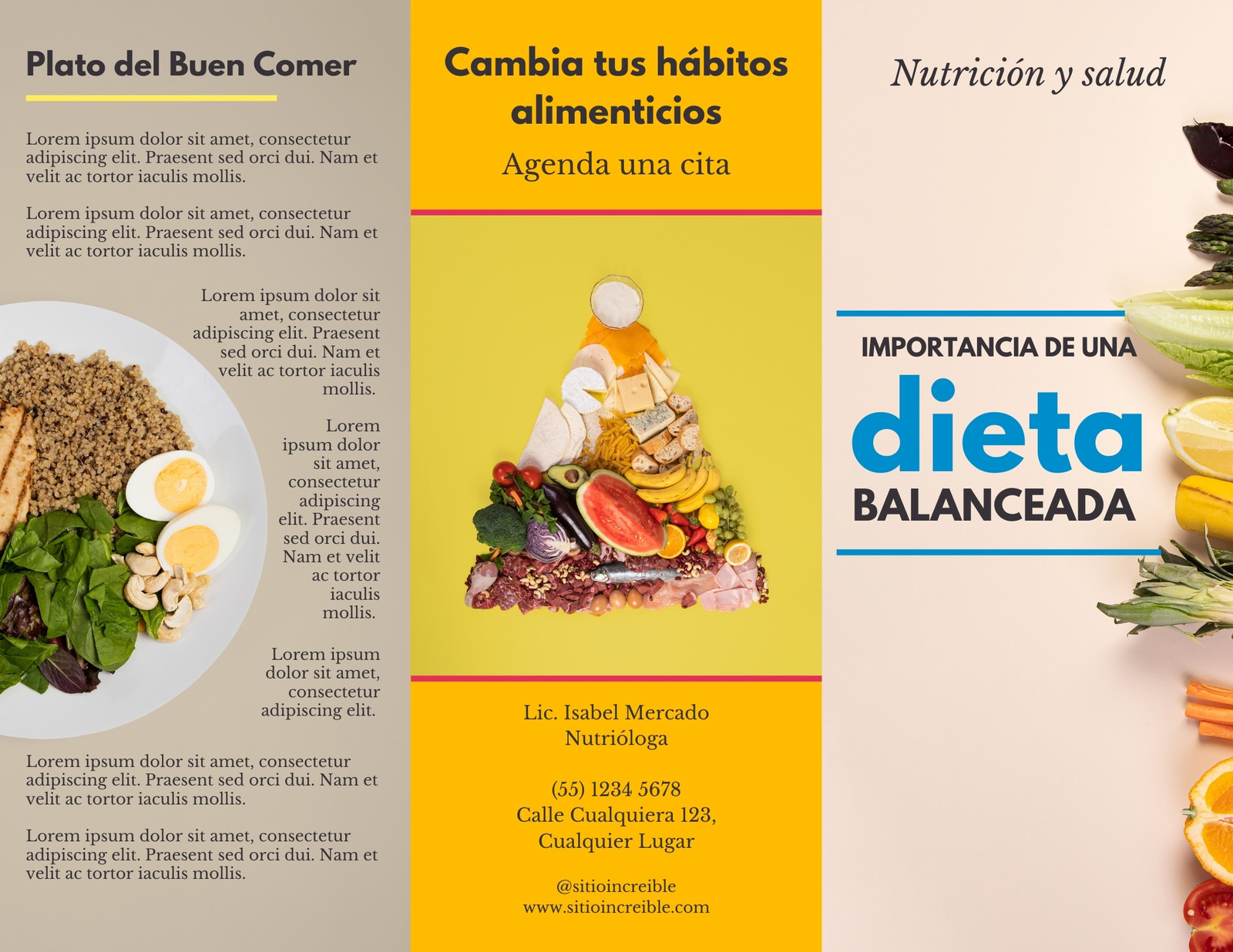 Plato del Buen Comer

Lorem ipsum dolor sit amet, consectetur adipiscing elit. Praesent sed orci dui. Nam et velit ac tortor iaculis mollis.

Lorem ipsum dolor sit amet, consectetur adipiscing elit. Praesent sed orci dui. Nam et velit ac tortor iaculis mollis.

Lorem ipsum dolor sit amet, consectetur adipiscing elit. Praesent sed orci dui. Nam et velit ac tortor iaculis mollis.

Lorem ipsum dolor sit amet, consectetur adipiscing elit. Praesent sed orci dui. Nam et velit ac tortor iaculis mollis.

Lorem ipsum dolor sit amet, consectetur adipiscing elit.

Lorem ipsum dolor sit amet, consectetur adipiscing elit. Praesent sed orci dui. Nam et velit ac tortor iaculis mollis.

Lorem ipsum dolor sit amet, consectetur adipiscing elit. Praesent sed orci dui. Nam et velit ac tortor iaculis mollis.

Cambia tus hábitos alimenticios

Agenda una cita

Lic. Isabel Mercado
Nutrióloga

(55) 1234 5678
Calle Cualquiera 123,
Cualquier Lugar

@sitioincreible
www.sitioincreible.com

Nutrición y salud

IMPORTANCIA DE UNA
dieta
BALANCEADA